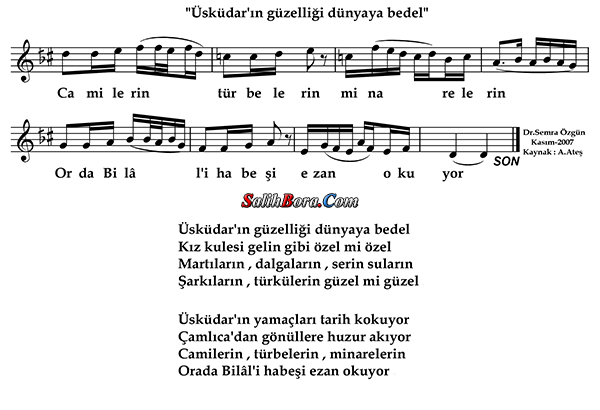 "Üsküdar'ın güzelliği dünyaya bedel"

Ca mi le rin tür be le rin mi na re le rin

Or da Bi lâ l'i ha be şi e zan o ku yor

SON

Dr.Semra Özgün
Kasım-2007
Kaynak : A.Ateş

SalihBora.Com

Üsküdar'ın güzelliği dünyaya bedel
Kız kulesi gelin gibi özel mi özel
Martıların , dalgaların , serin suların
Şarkıların , türkülerin güzel mi güzel

Üsküdar'ın yamaçları tarih kokuyor
Çamlıca'dan gönüllere huzur akıyor
Camilerin , türbelerin , minarelerin
Orada Bilâl'i habeşi ezan okuyor